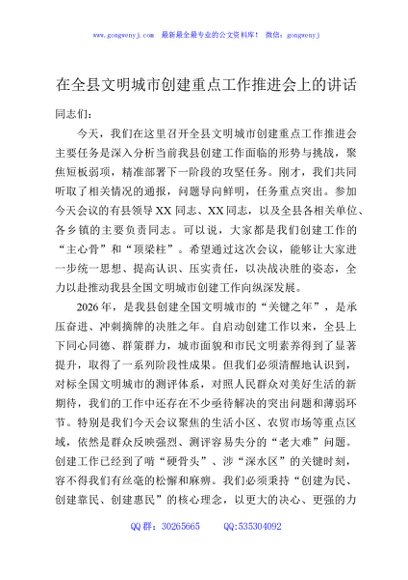 www.gongwenyj.com　最新最全最专业的公文资料库！　微信：gongwenyj

在全县文明城市创建重点工作推进会上的讲话

同志们：

今天，我们在这里召开全县文明城市创建重点工作推进会主要任务是深入分析当前我县创建工作面临的形势与挑战，聚焦短板弱项，精准部署下一阶段的攻坚任务。刚才，我们共同听取了相关情况的通报，问题导向鲜明，任务重点突出。参加今天会议的有县领导XX同志、XX同志，以及全县各相关单位、各乡镇的主要负责同志。可以说，大家都是我们创建工作的“主心骨”和“顶梁柱”。希望通过这次会议，能够让大家进一步统一思想、提高认识、压实责任，以决战决胜的姿态，全力以赴推动我县全国文明城市创建工作向纵深发展。

2026年，是我县创建全国文明城市的“关键之年”，是承压奋进、冲刺摘牌的决胜之年。自启动创建工作以来，全县上下同心同德、群策群力，城市面貌和市民文明素养得到了显著提升，取得了一系列阶段性成果。但我们必须清醒地认识到，对标全国文明城市的测评体系，对照人民群众对美好生活的新期待，我们的工作中还存在不少亟待解决的突出问题和薄弱环节。特别是我们今天会议聚焦的生活小区、农贸市场等重点区域，依然是群众反映强烈、测评容易失分的“老大难”问题。创建工作已经到了啃“硬骨头”、涉“深水区”的关键时刻，容不得我们有丝毫的松懈和麻痹。我们必须秉持“创建为民、创建靠民、创建惠民”的核心理念，以更大的决心、更强的力

QQ群：30265665　　QQ:535304092